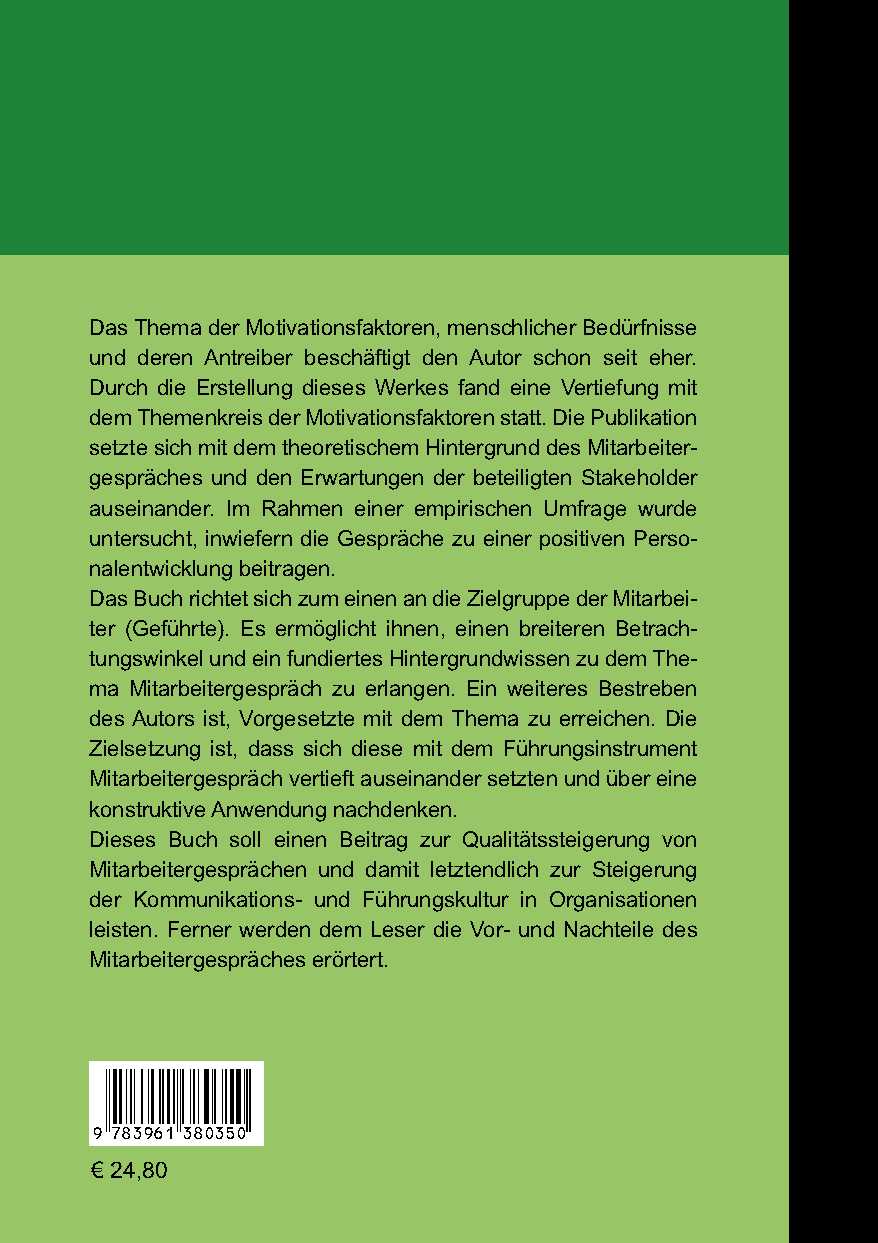 Das Thema der Motivationsfaktoren, menschlicher Bedürfnisse und deren Antreiber beschäftigt den Autor schon seit eher. Durch die Erstellung dieses Werkes fand eine Vertiefung mit dem Themenkreis der Motivationsfaktoren statt. Die Publikation setzte sich mit dem theoretischem Hintergrund des Mitarbeitergespräches und den Erwartungen der beteiligten Stakeholder auseinander. Im Rahmen einer empirischen Umfrage wurde untersucht, inwiefern die Gespräche zu einer positiven Personalentwicklung beitragen.
Das Buch richtet sich zum einen an die Zielgruppe der Mitarbeiter (Geführte). Es ermöglicht ihnen, einen breiteren Betrachtungswinkel und ein fundiertes Hintergrundwissen zu dem Thema Mitarbeitergespräch zu erlangen. Ein weiteres Bestreben des Autors ist, Vorgesetzte mit dem Thema zu erreichen. Die Zielsetzung ist, dass sich diese mit dem Führungsinstrument Mitarbeitergespräch vertieft auseinander setzten und über eine konstruktive Anwendung nachdenken.
Dieses Buch soll einen Beitrag zur Qualitätssteigerung von Mitarbeitergesprächen und damit letztendlich zur Steigerung der Kommunikations- und Führungskultur in Organisationen leisten. Ferner werden dem Leser die Vor- und Nachteile des Mitarbeitergespräches erörtert.

9 783961 380350

€ 24,80